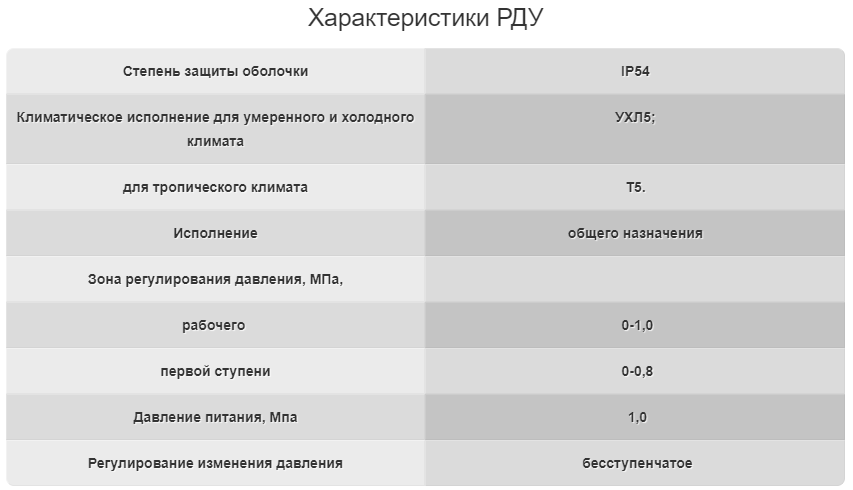 Характеристики РДУ

| Степень защиты оболочки | IP54 |
|---|---|
| Климатическое исполнение для умеренного и холодного климата | УХЛ5; |
| для тропического климата | Т5. |
| Исполнение | общего назначения |
| Зона регулирования давления, МПа, | |
| рабочего | 0-1,0 |
| первой ступени | 0-0,8 |
| Давление питания, Мпа | 1,0 |
| Регулирование изменения давления | бесступенчатое |